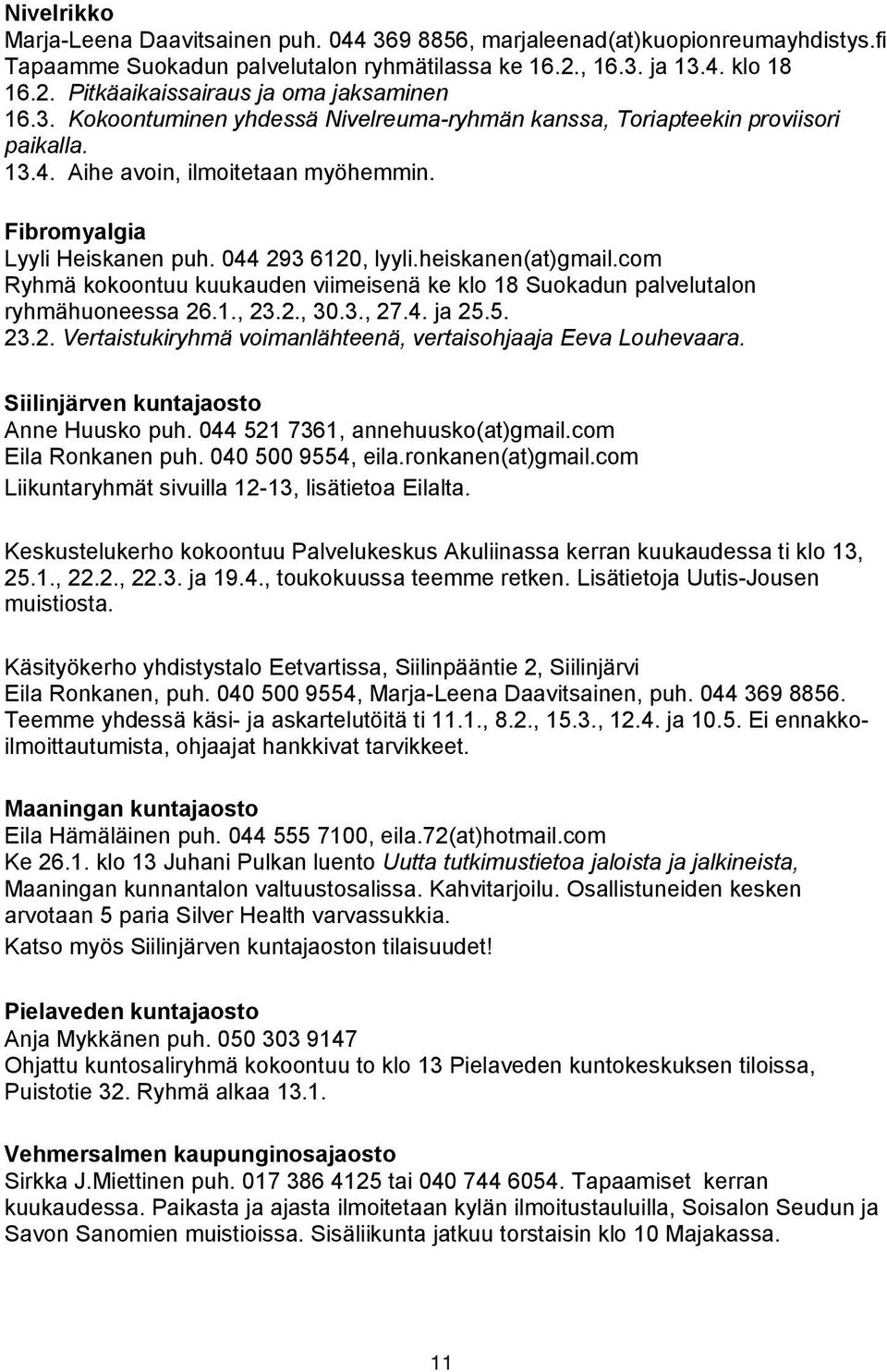 Nivelrikko
Marja-Leena Daavitsainen puh. 044 369 8856, marjaleenad(at)kuopionreumayhdistys.fi
Tapaamme Suokadun palvelutalon ryhmätilassa ke 16.2., 16.3. ja 13.4. klo 18
16.2. Pitkäaikaissairaus ja oma jaksaminen
16.3. Kokoontuminen yhdessä Nivelreuma-ryhmän kanssa, Toriapteekin proviisori paikalla.
13.4. Aihe avoin, ilmoitetaan myöhemmin.

Fibromyalgia
Lyyli Heiskanen puh. 044 293 6120, lyyli.heiskanen(at)gmail.com
Ryhmä kokoontuu kuukauden viimeisenä ke klo 18 Suokadun palvelutalon ryhmähuoneessa 26.1., 23.2., 30.3., 27.4. ja 25.5.
23.2. Vertaistukiryhmä voimanlähteenä, vertaisohjaaja Eeva Louhevaara.

Siilinjärven kuntajaosto
Anne Huusko puh. 044 521 7361, annehuusko(at)gmail.com
Eila Ronkanen puh. 040 500 9554, eila.ronkanen(at)gmail.com
Liikuntaryhmät sivuilla 12-13, lisätietoa Eilalta.

Keskustelukerho kokoontuu Palvelukeskus Akuliinassa kerran kuukaudessa ti klo 13, 25.1., 22.2., 22.3. ja 19.4., toukokuussa teemme retken. Lisätietoja Uutis-Jousen muistiosta.

Käsityökerho yhdistystalo Eetvartissa, Siilinpääntie 2, Siilinjärvi
Eila Ronkanen, puh. 040 500 9554, Marja-Leena Daavitsainen, puh. 044 369 8856.
Teemme yhdessä käsi- ja askartelutöitä ti 11.1., 8.2., 15.3., 12.4. ja 10.5. Ei ennakkoilmoittautumista, ohjaajat hankkivat tarvikkeet.

Maaningan kuntajaosto
Eila Hämäläinen puh. 044 555 7100, eila.72(at)hotmail.com
Ke 26.1. klo 13 Juhani Pulkan luento Uutta tutkimustietoa jaloista ja jalkineista, Maaningan kunnantalon valtuustosalissa. Kahvitarjoilu. Osallistuneiden kesken arvotaan 5 paria Silver Health varvassukkia.
Katso myös Siilinjärven kuntajaoston tilaisuudet!

Pielaveden kuntajaosto
Anja Mykkänen puh. 050 303 9147
Ohjattu kuntosaliryhmä kokoontuu to klo 13 Pielaveden kuntokeskuksen tiloissa, Puistotie 32. Ryhmä alkaa 13.1.

Vehmersalmen kaupunginosajaosto
Sirkka J.Miettinen puh. 017 386 4125 tai 040 744 6054. Tapaamiset kerran kuukaudessa. Paikasta ja ajasta ilmoitetaan kylän ilmoitustauluilla, Soisalon Seudun ja Savon Sanomien muistioissa. Sisäliikunta jatkuu torstaisin klo 10 Majakassa.

11